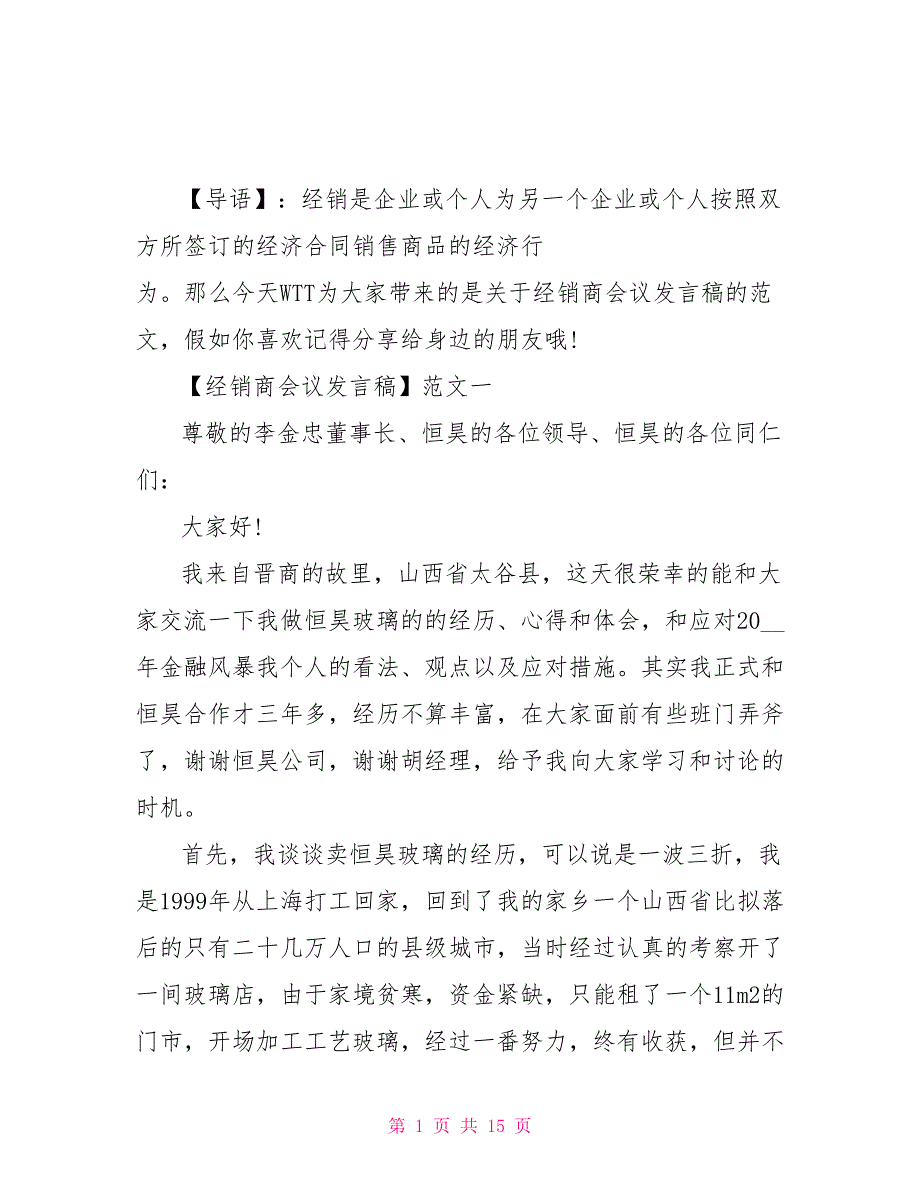 【导语】：经销是企业或个人为另一个企业或个人按照双方所签订的经济合同销售商品的经济行为。那么今天WTT为大家带来的是关于经销商会议发言稿的范文，假如你喜欢记得分享给身边的朋友哦!

【经销商会议发言稿】范文一

尊敬的李金忠董事长、恒昊的各位领导、恒昊的各位同仁们：

大家好!

我来自晋商的故里，山西省太谷县，这天很荣幸的能和大家交流一下我做恒昊玻璃的的经历、心得和体会，和应对20__年金融风暴我个人的看法、观点以及应对措施。其实我正式和恒昊合作才三年多，经历不算丰富，在大家面前有些班门弄斧了，谢谢恒昊公司，谢谢胡经理，给予我向大家学习和讨论的时机。

首先，我谈谈卖恒昊玻璃的经历，可以说是一波三折，我是1999年从上海打工回家，回到了我的家乡一个山西省比拟落后的只有二十几万人口的县级城市，当时经过认真的考察开了一间玻璃店，由于家境贫寒，资金紧缺，只能租了一个11m2的门市，开场加工工艺玻璃，经过一番努力，终有收获，但并不

第 1 页 共 15 页